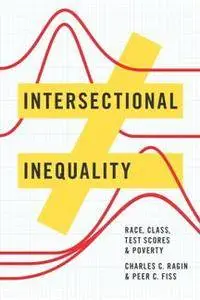 INTERSECTIONAL

INEQUALITY

RACE, CLASS, TEST SCORES & POVERTY

CHARLES C. RAGIN & PEER C. FISS